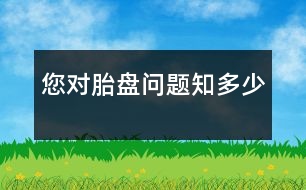 您对胎盘问题知多少